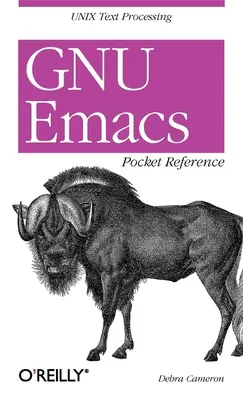 UNIX Text Processing

GNU Emacs

Pocket Reference

O'REILLY®

Debra Cameron